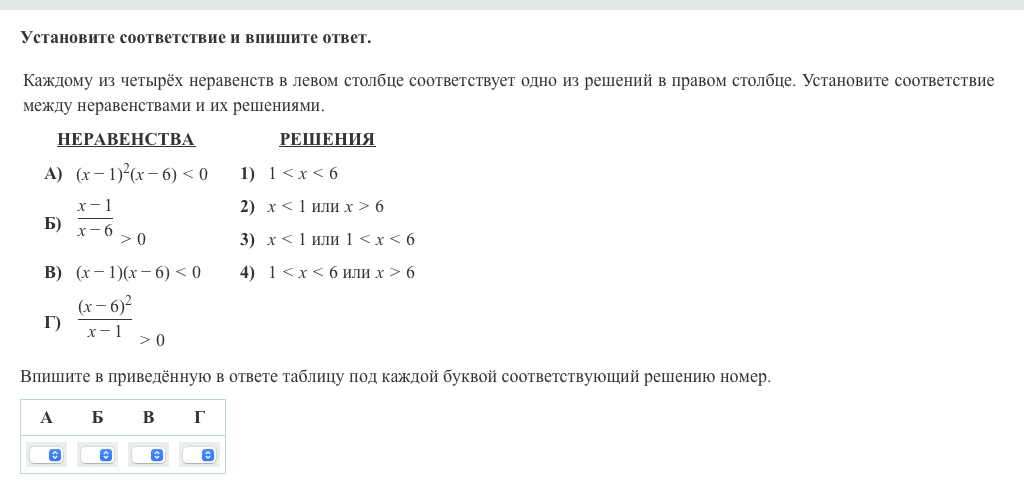 Установите соответствие и впишите ответ.

Каждому из четырёх неравенств в левом столбце соответствует одно из решений в правом столбце. Установите соответствие между неравенствами и их решениями.

НЕРАВЕНСТВА

А) $(x-1)^2(x-6)<0$

Б) $\frac{x-1}{x-6}>0$

В) $(x-1)(x-6)<0$

Г) $\frac{(x-6)^2}{x-1}>0$

РЕШЕНИЯ

1) $1<x<6$

2) $x<1$ или $x>6$

3) $x<1$ или $1<x<6$

4) $1<x<6$ или $x>6$

Впишите в приведённую в ответе таблицу под каждой буквой соответствующий решению номер.

| А | Б | В | Г |
|---|---|---|---|
| | | | |